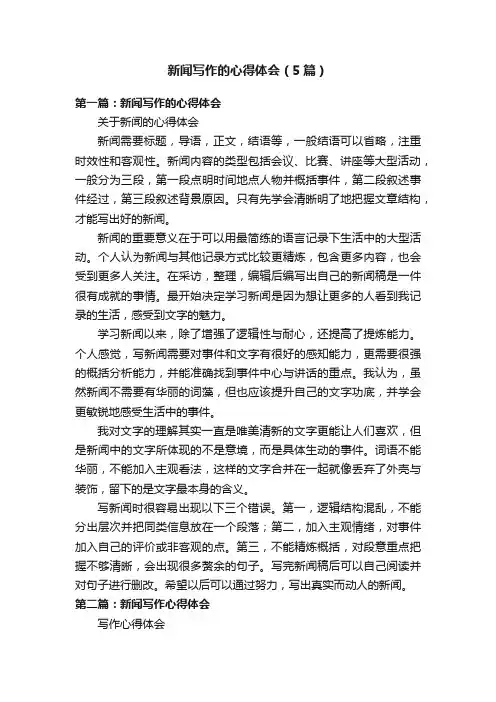 新闻写作的心得体会（5篇）

第一篇：新闻写作的心得体会

关于新闻的心得体会

新闻需要标题，导语，正文，结语等，一般结语可以省略，注重时效性和客观性。新闻内容的类型包括会议、比赛、讲座等大型活动，一般分为三段，第一段点明时间地点人物并概括事件，第二段叙述事件经过，第三段叙述背景原因。只有先学会清晰明了地把握文章结构，才能写出好的新闻。

新闻的重要意义在于可以用最简练的语言记录下生活中的大型活动。个人认为新闻与其他记录方式比较更精炼，包含更多内容，也会受到更多人关注。在采访，整理，编辑后编写出自己的新闻稿是一件很有成就的事情。最开始决定学习新闻是因为想让更多的人看到我记录的生活，感受到文字的魅力。

学习新闻以来，除了增强了逻辑性与耐心，还提高了提炼能力。个人感觉，写新闻需要对事件和文字有很好的感知能力，更需要很强的概括分析能力，并能准确找到事件中心与讲话的重点。我认为，虽然新闻不需要有华丽的词藻，但也应该提升自己的文字功底，并学会更敏锐地感受生活中的事件。

我对文字的理解其实一直是唯美清新的文字更能让人们喜欢，但是新闻中的文字所体现的不是意境，而是具体生动的事件。词语不能华丽，不能加入主观看法，这样的文字合并在一起就像丢弃了外壳与装饰，留下的是文字最本身的含义。

写新闻时很容易出现以下三个错误。第一，逻辑结构混乱，不能分出层次并把同类信息放在一个段落；第二，加入主观情绪，对事件加入自己的评价或非客观的点。第三，不能精炼概括，对段意重点把握不够清晰，会出现很多赘余的句子。写完新闻稿后可以自己阅读并对句子进行删改。希望以后可以通过努力，写出真实而动人的新闻。

第二篇：新闻写作心得体会

写作心得体会